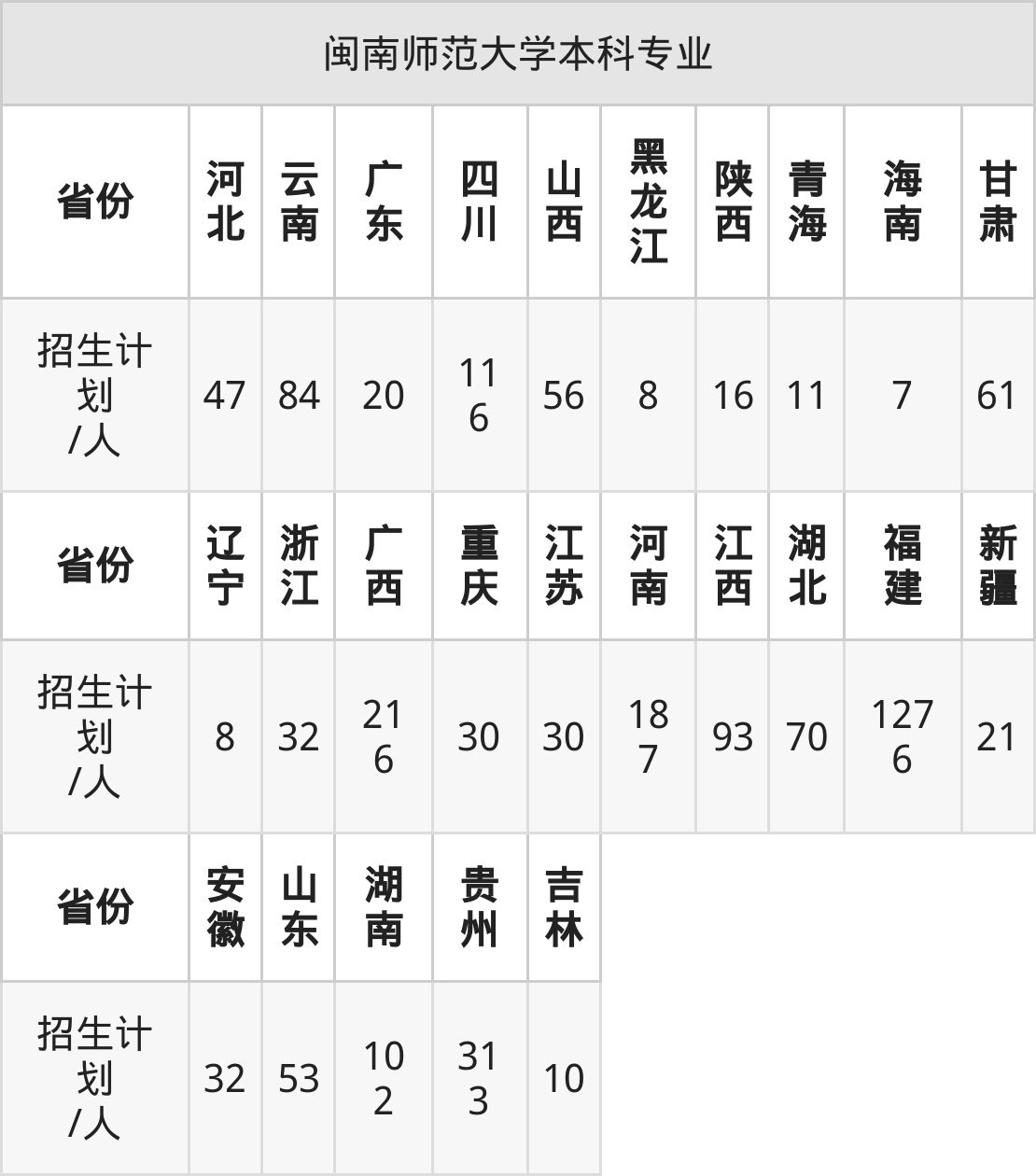 | 闽南师范大学本科专业 | | | | | | | | | | |
|---|---|---|---|---|---|---|---|---|---|---|
| 省份 | 河北 | 云南 | 广东 | 四川 | 山西 | 黑龙江 | 陕西 | 青海 | 海南 | 甘肃 |
| 招生计划/人 | 47 | 84 | 20 | 116 | 56 | 8 | 16 | 11 | 7 | 61 |
| 省份 | 辽宁 | 浙江 | 广西 | 重庆 | 江苏 | 河南 | 江西 | 湖北 | 福建 | 新疆 |
| 招生计划/人 | 8 | 32 | 216 | 30 | 30 | 187 | 93 | 70 | 1276 | 21 |
| 省份 | 安徽 | 山东 | 湖南 | 贵州 | 吉林 | | | | | |
| 招生计划/人 | 32 | 53 | 102 | 313 | 10 | | | | | |